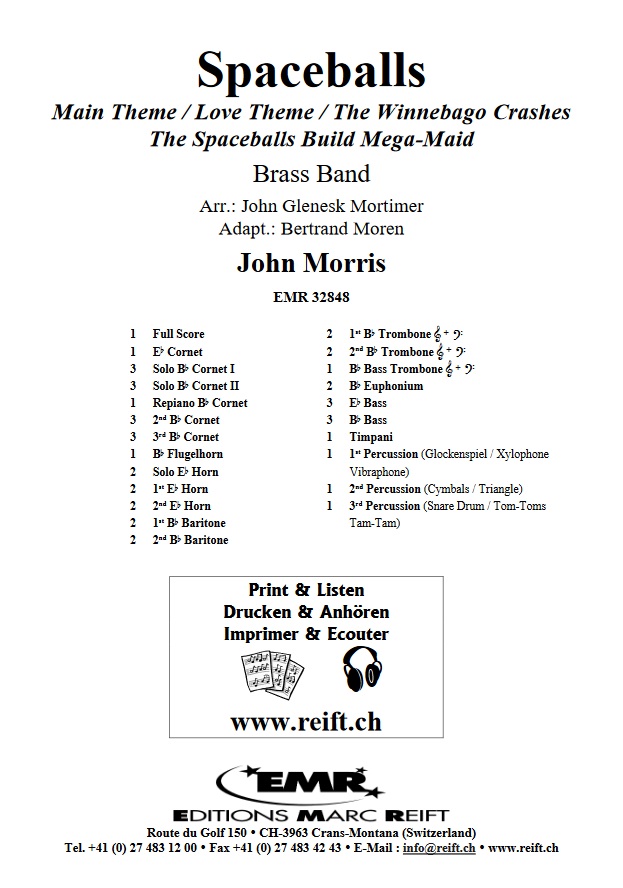 Spaceballs

Main Theme / Love Theme / The Winnebago Crashes
The Spaceballs Build Mega-Maid

Brass Band

Arr.: John Glenesk Mortimer
Adapt.: Bertrand Moren

John Morris

EMR 32848

1 Full Score
1 E♭ Cornet
3 Solo B♭ Cornet I
3 Solo B♭ Cornet II
1 Repiano B♭ Cornet
3 2nd B♭ Cornet
3 3rd B♭ Cornet
1 B♭ Flugelhorn
2 Solo E♭ Horn
2 1st E♭ Horn
2 2nd E♭ Horn
2 1st B♭ Baritone
2 2nd B♭ Baritone

2 1st B♭ Trombone 𝄞 + 𝄢
2 2nd B♭ Trombone 𝄞 + 𝄢
1 B♭ Bass Trombone 𝄞 + 𝄢
2 B♭ Euphonium
3 E♭ Bass
3 B♭ Bass
1 Timpani
1 1st Percussion (Glockenspiel / Xylophone Vibraphone)
1 2nd Percussion (Cymbals / Triangle)
1 3rd Percussion (Snare Drum / Tom-Toms Tam-Tam)

Print & Listen
Drucken & Anhören
Imprimer & Ecouter

www.reift.ch

EMR
EDITIONS MARC REIFT
Route du Golf 150 • CH-3963 Crans-Montana (Switzerland)
Tel. +41 (0) 27 483 12 00 • Fax +41 (0) 27 483 42 43 • E-Mail : info@reift.ch • www.reift.ch